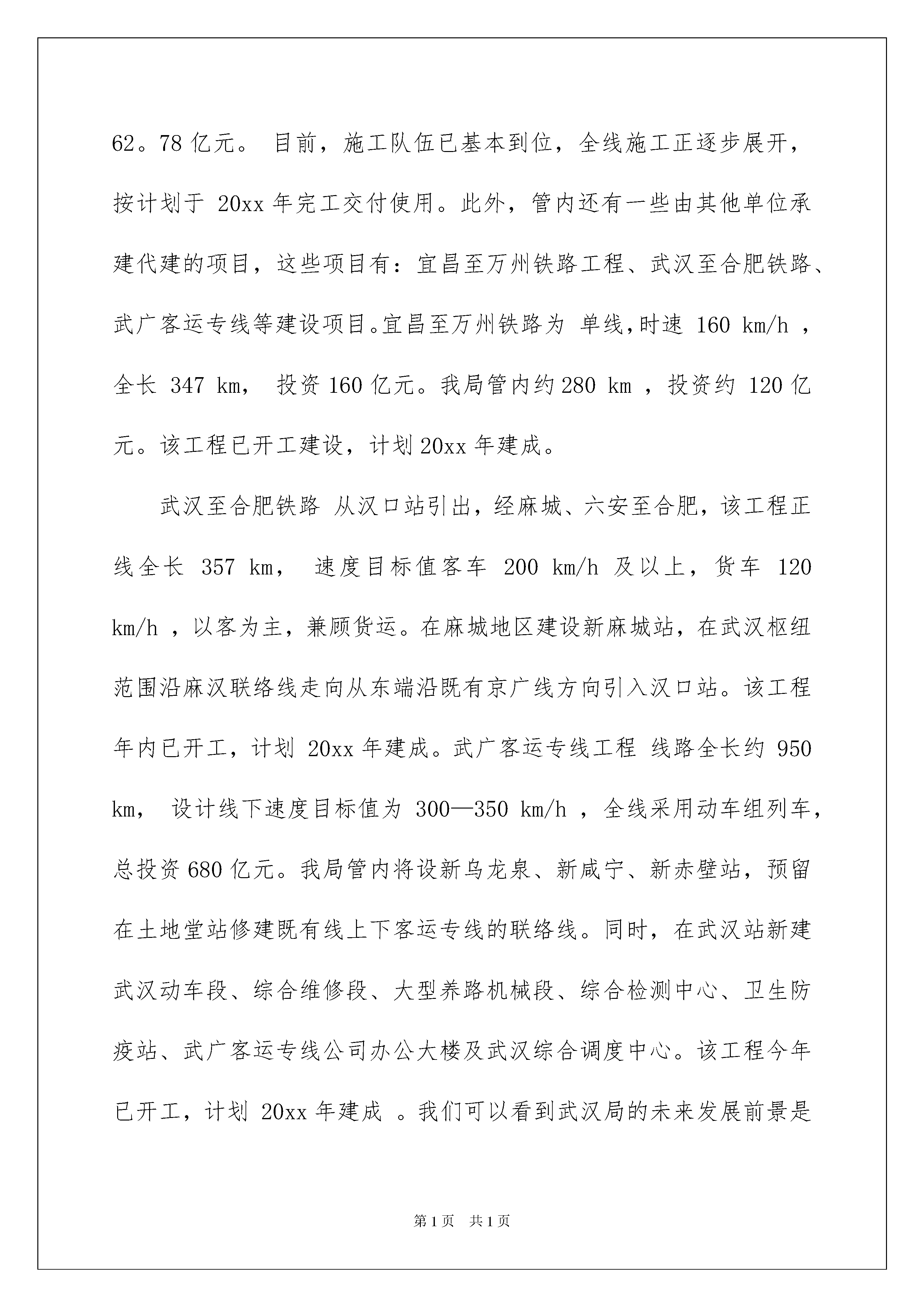 62。78 亿元。 目前，施工队伍已基本到位，全线施工正逐步展开，按计划于 20xx 年完工交付使用。此外，管内还有一些由其他单位承建代建的项目，这些项目有：宜昌至万州铁路工程、武汉至合肥铁路、武广客运专线等建设项目。宜昌至万州铁路为 单线，时速 160 km/h ，全长 347 km， 投资 160 亿元。我局管内约 280 km ，投资约 120 亿元。该工程已开工建设，计划 20xx 年建成。

武汉至合肥铁路 从汉口站引出，经麻城、六安至合肥，该工程正线全长 357 km， 速度目标值客车 200 km/h 及以上，货车 120 km/h ，以客为主，兼顾货运。在麻城地区建设新麻城站，在武汉枢纽范围沿麻汉联络线走向从东端沿既有京广线方向引入汉口站。该工程年内已开工，计划 20xx 年建成。武广客运专线工程 线路全长约 950 km， 设计线下速度目标值为 300—350 km/h ，全线采用动车组列车，总投资 680 亿元。我局管内将设新乌龙泉、新咸宁、新赤壁站，预留在土地堂站修建既有线上下客运专线的联络线。同时，在武汉站新建武汉动车段、综合维修段、大型养路机械段、综合检测中心、卫生防疫站、武广客运专线公司办公大楼及武汉综合调度中心。该工程今年已开工，计划 20xx 年建成 。我们可以看到武汉局的未来发展前景是

第 1 页 共 1 页